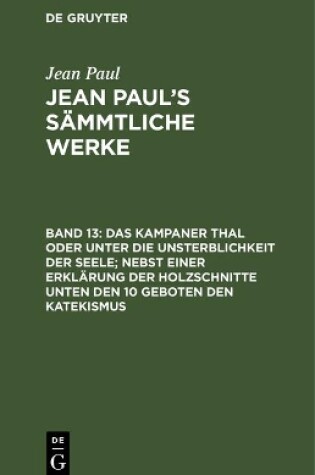 DE GRUYTER

Jean Paul

JEAN PAUL'S SÄMMTLICHE WERKE

BAND 13: DAS KAMPANER THAL ODER UNTER DIE UNSTERBLICHKEIT DER SEELE; NEBST EINER ERKLÄRUNG DER HOLZSCHNITTE UNTEN DEN 10 GEBOTEN DEN KATEKISMUS

DE G